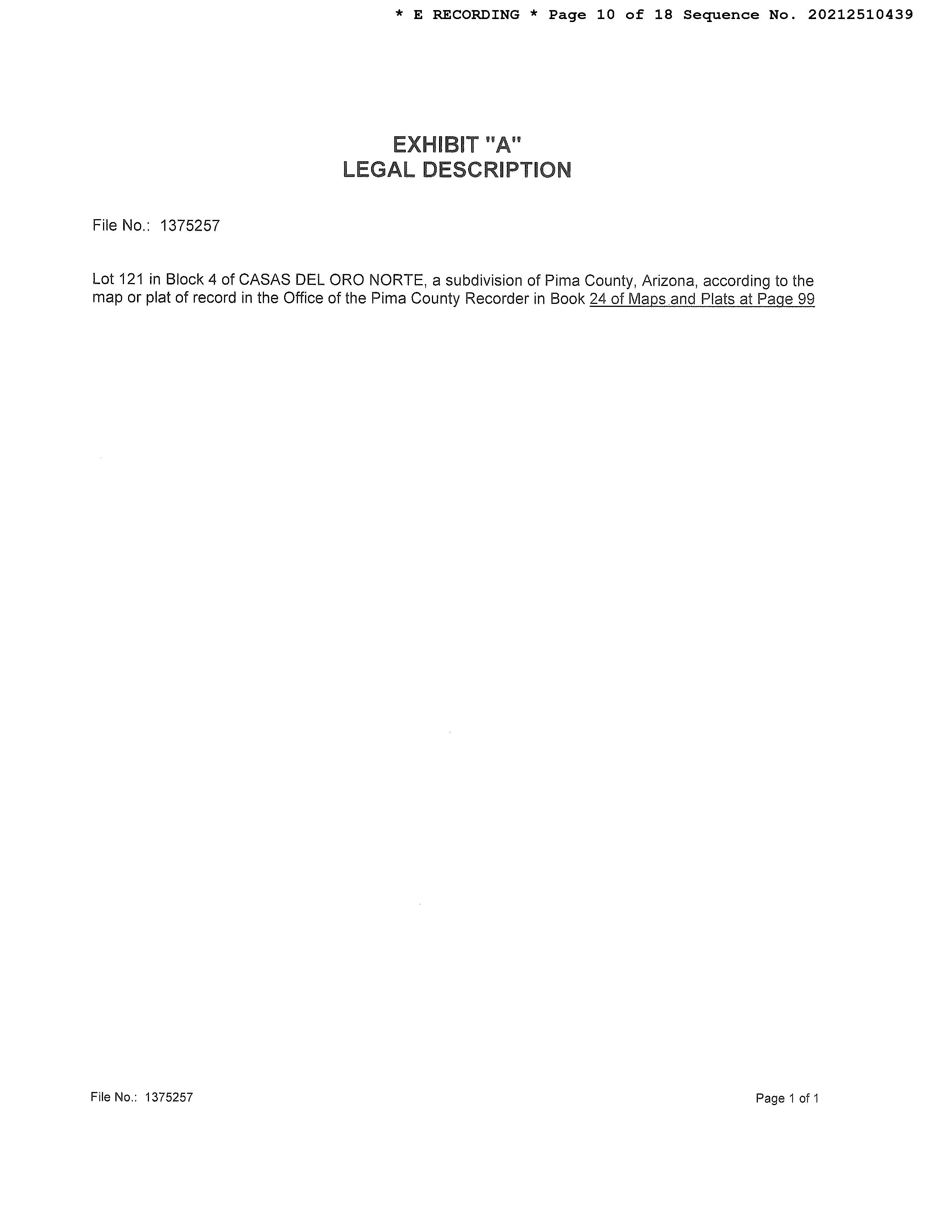 * E RECORDING * Page 10 of 18 Sequence No. 20212510439

EXHIBIT "A"
LEGAL DESCRIPTION

File No.: 1375257

Lot 121 in Block 4 of CASAS DEL ORO NORTE, a subdivision of Pima County, Arizona, according to the map or plat of record in the Office of the Pima County Recorder in Book 24 of Maps and Plats at Page 99

File No.: 1375257

Page 1 of 1